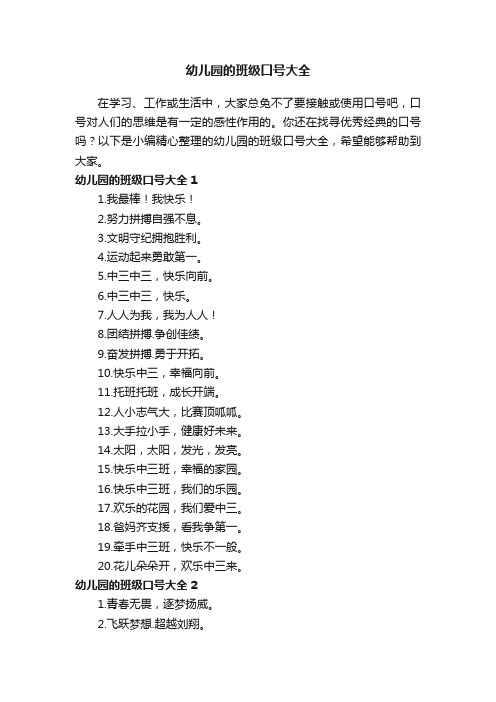 幼儿园的班级口号大全

在学习、工作或生活中，大家总免不了要接触或使用口号吧，口号对人们的思维是有一定的感性作用的。你还在找寻优秀经典的口号吗？以下是小编精心整理的幼儿园的班级口号大全，希望能够帮助到大家。

幼儿园的班级口号大全 1

1.我最棒！我快乐！

2.努力拼搏自强不息。

3.文明守纪拥抱胜利。

4.运动起来勇敢第一。

5.中三中三，快乐向前。

6.中三中三，快乐。

7.人人为我，我为人人！

8.团结拼搏.争创佳绩。

9.奋发拼搏.勇于开拓。

10.快乐中三，幸福向前。

11.托班托班，成长开端。

12.人小志气大，比赛顶呱呱。

13.大手拉小手，健康好未来。

14.太阳，太阳，发光，发亮。

15.快乐中三班，幸福的家园。

16.快乐中三班，我们的乐园。

17.欢乐的花园，我们爱中三。

18.爸妈齐支援，看我争第一。

19.牵手中三班，快乐不一般。

20.花儿朵朵开，欢乐中三来。

幼儿园的班级口号大全 2

1.青春无畏，逐梦扬威。

2.飞跃梦想.超越刘翔。